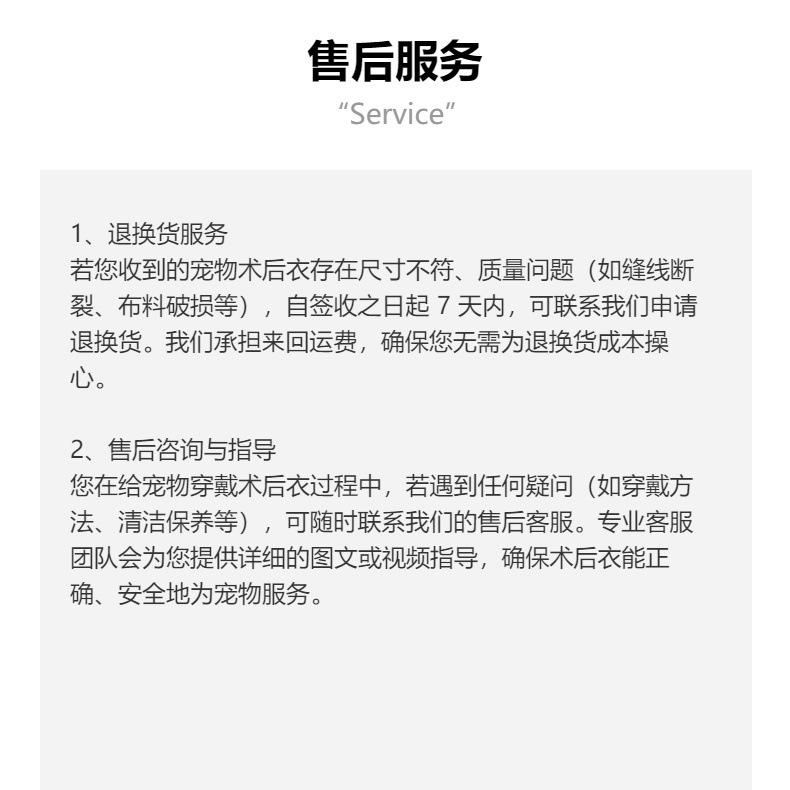 售后服务
“Service”

1、退换货服务
若您收到的宠物术后衣存在尺寸不符、质量问题（如缝线断裂、布料破损等），自签收之日起 7 天内，可联系我们申请退换货。我们承担来回运费，确保您无需为退换货成本操心。

2、售后咨询与指导
您在给宠物穿戴术后衣过程中，若遇到任何疑问（如穿戴方法、清洁保养等），可随时联系我们的售后客服。专业客服团队会为您提供详细的图文或视频指导，确保术后衣能正确、安全地为宠物服务。